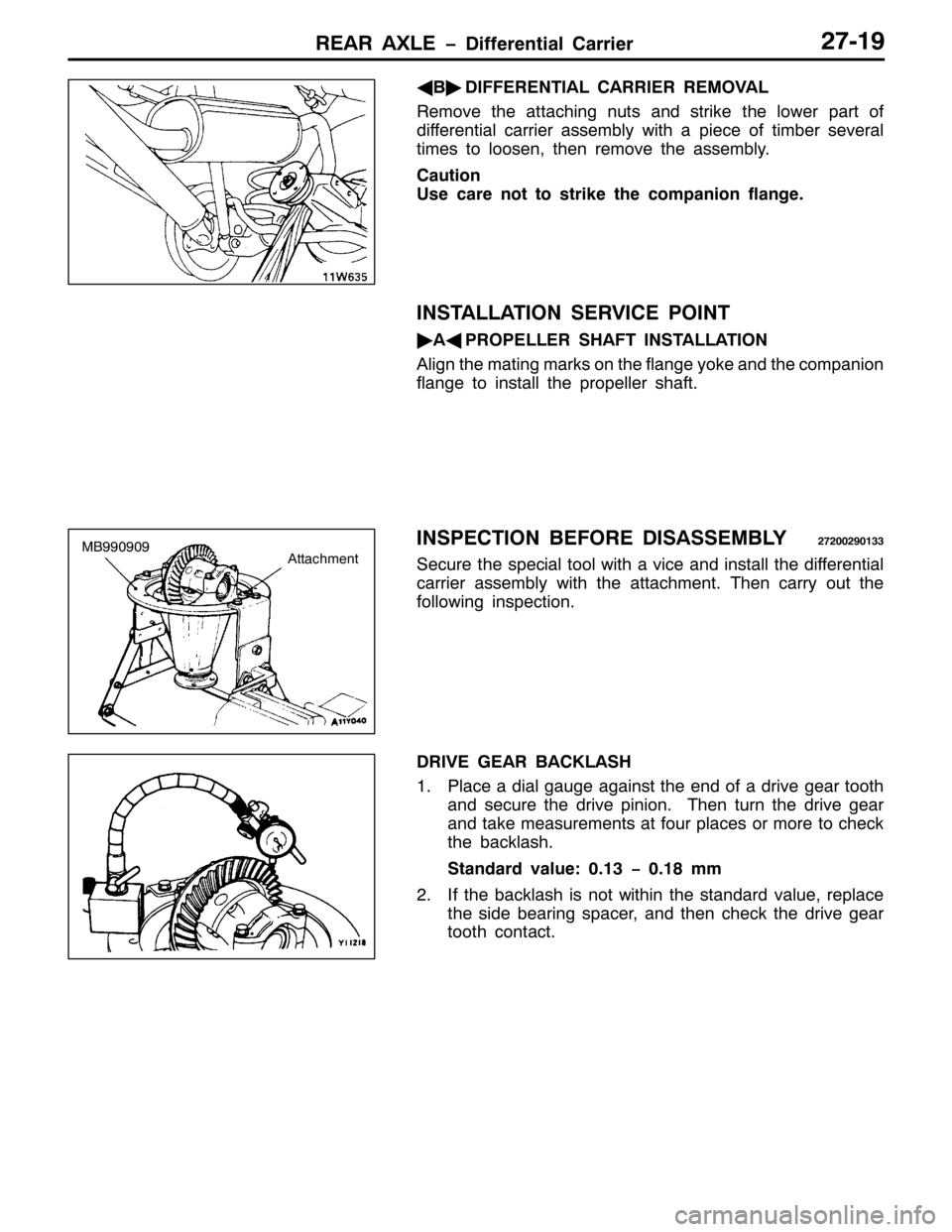 REAR AXLE – Differential Carrier 27-19

11W635

◀B▶ DIFFERENTIAL CARRIER REMOVAL

Remove the attaching nuts and strike the lower part of differential carrier assembly with a piece of timber several times to loosen, then remove the assembly.

Caution
Use care not to strike the companion flange.

INSTALLATION SERVICE POINT

▶A◀ PROPELLER SHAFT INSTALLATION

Align the mating marks on the flange yoke and the companion flange to install the propeller shaft.

MB990909

Attachment

A11Y040

INSPECTION BEFORE DISASSEMBLY 27200290133

Secure the special tool with a vice and install the differential carrier assembly with the attachment. Then carry out the following inspection.

Y11218

DRIVE GEAR BACKLASH

1. Place a dial gauge against the end of a drive gear tooth and secure the drive pinion. Then turn the drive gear and take measurements at four places or more to check the backlash.

Standard value: 0.13 – 0.18 mm

2. If the backlash is not within the standard value, replace the side bearing spacer, and then check the drive gear tooth contact.

carmanualsonline.info